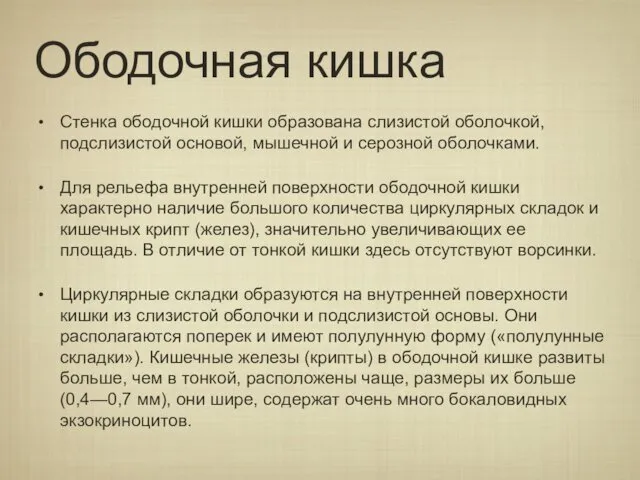 Ободочная кишка

• Стенка ободочной кишки образована слизистой оболочкой, подслизистой основой, мышечной и серозной оболочками.

• Для рельефа внутренней поверхности ободочной кишки характерно наличие большого количества циркулярных складок и кишечных крипт (желез), значительно увеличивающих ее площадь. В отличие от тонкой кишки здесь отсутствуют ворсинки.

• Циркулярные складки образуются на внутренней поверхности кишки из слизистой оболочки и подслизистой основы. Они располагаются поперек и имеют полулунную форму («полулунные складки»). Кишечные железы (крипты) в ободочной кишке развиты больше, чем в тонкой, расположены чаще, размеры их больше (0,4—0,7 мм), они шире, содержат очень много бокаловидных экзокриноцитов.